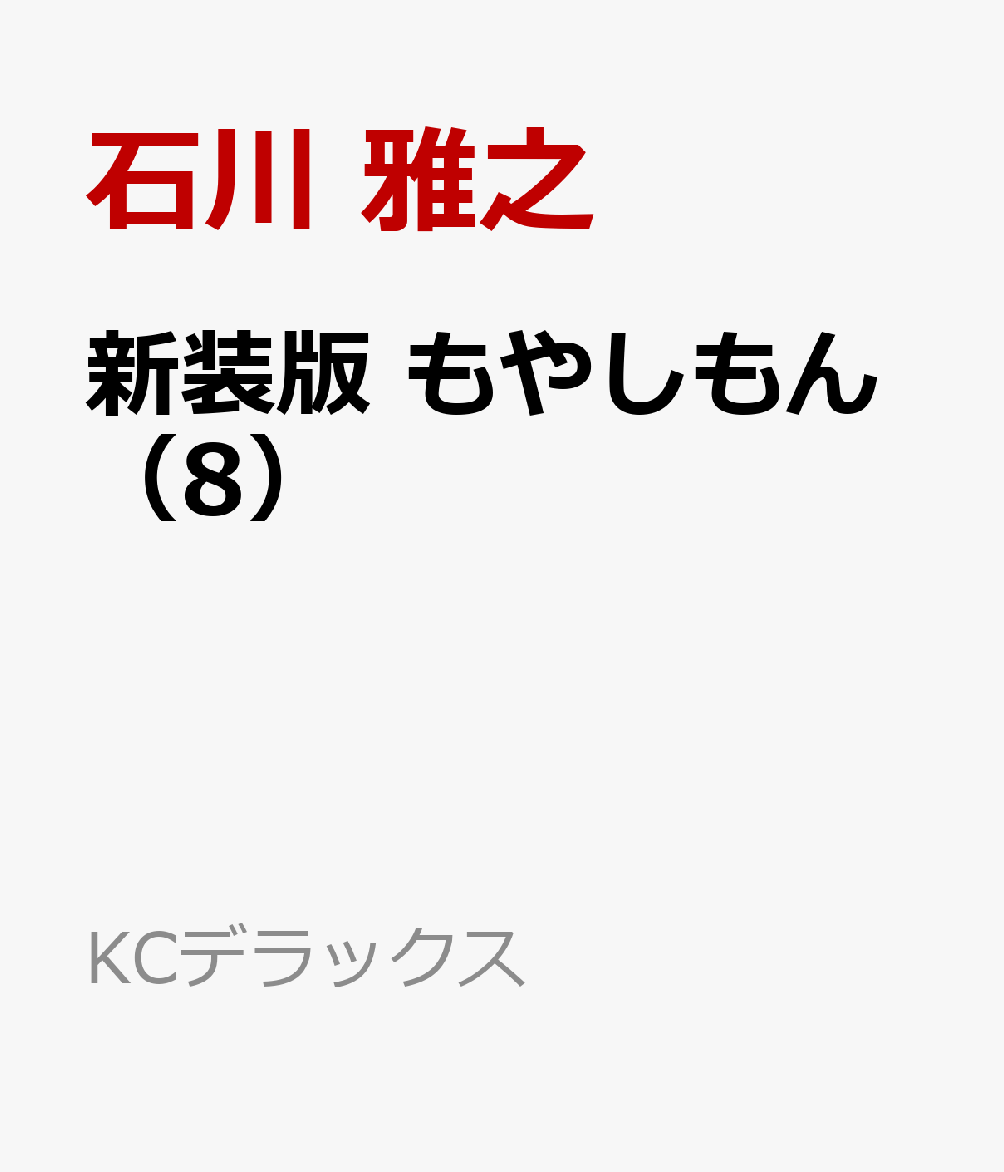 石川 雅之

新装版 もやしもん（8）

KCデラックス